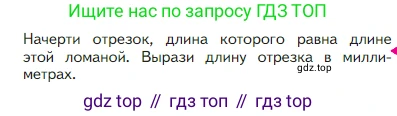 Ищите нас по запросу ГДЗ ТОП

Начерти отрезок, длина которого равна длине этой ломаной. Вырази длину отрезка в миллиметрах.

gdz.top

gdz top // гдз топ // гдз top